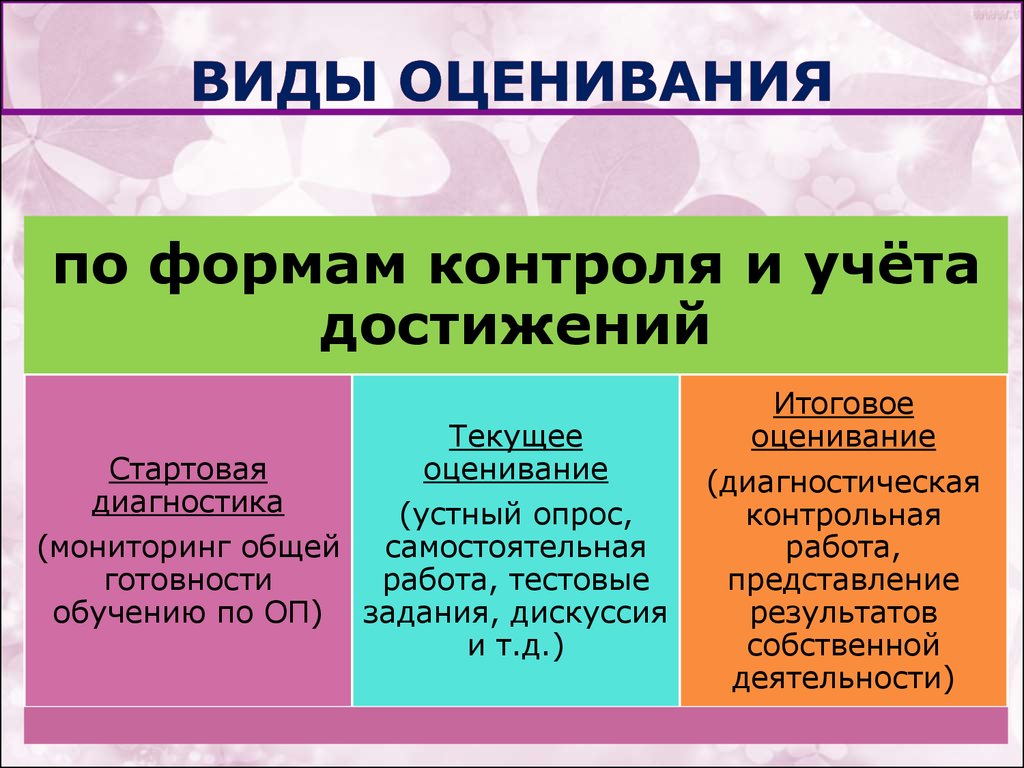 ВИДЫ ОЦЕНИВАНИЯ

по формам контроля и учёта достижений

Стартовая диагностика

(мониторинг общей готовности обучению по ОП)

Текущее оценивание

(устный опрос, самостоятельная работа, тестовые задания, дискуссия и т.д.)

Итоговое оценивание

(диагностическая контрольная работа, представление результатов собственной деятельности)